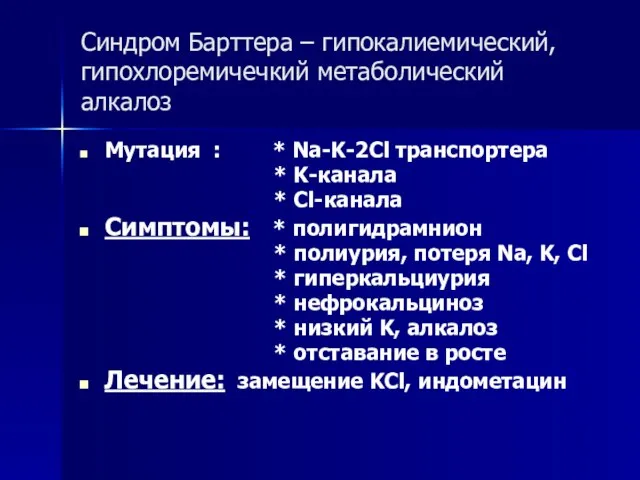 Синдром Барттера – гипокалиемический, гипохлоремичечкий метаболический алкалоз

Мутация : * Na-K-2Cl транспортера
* K-канала
* Cl-канала

Симптомы: * полигидрамнион
* полиурия, потеря Na, K, Cl
* гиперкальциурия
* нефрокальциноз
* низкий K, алкалоз
* отставание в росте

Лечение: замещение KCl, индометацин